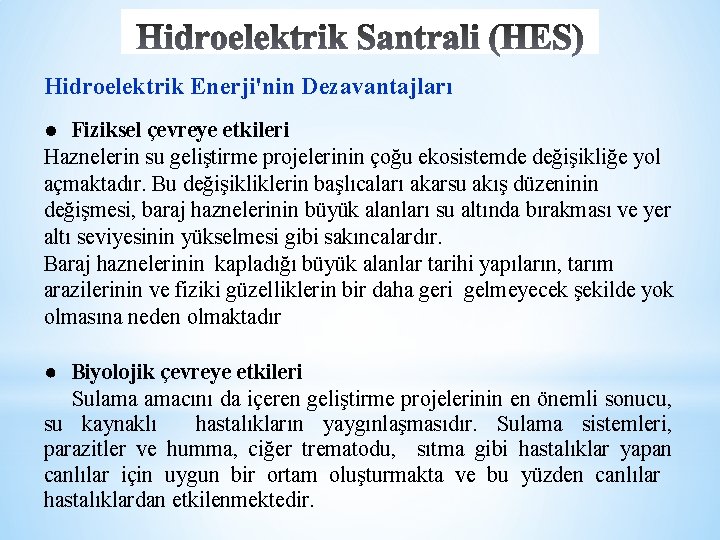 Hidroelektrik Santrali (HES)

Hidroelektrik Enerji'nin Dezavantajları

● Fiziksel çevreye etkileri
Haznelerin su geliştirme projelerinin çoğu ekosistemde değişikliğe yol açmaktadır. Bu değişikliklerin başlıcaları akarsu akış düzeninin değişmesi, baraj haznelerinin büyük alanları su altında bırakması ve yer altı seviyesinin yükselmesi gibi sakıncalardır.
Baraj haznelerinin kapladığı büyük alanlar tarihi yapıların, tarım arazilerinin ve fiziki güzelliklerin bir daha geri gelmeyecek şekilde yok olmasına neden olmaktadır

● Biyolojik çevreye etkileri
Sulama amacını da içeren geliştirme projelerinin en önemli sonucu, su kaynaklı hastalıkların yaygınlaşmasıdır. Sulama sistemleri, parazitler ve humma, ciğer trematodu, sıtma gibi hastalıklar yapan canlılar için uygun bir ortam oluşturmakta ve bu yüzden canlılar hastalıklardan etkilenmektedir.